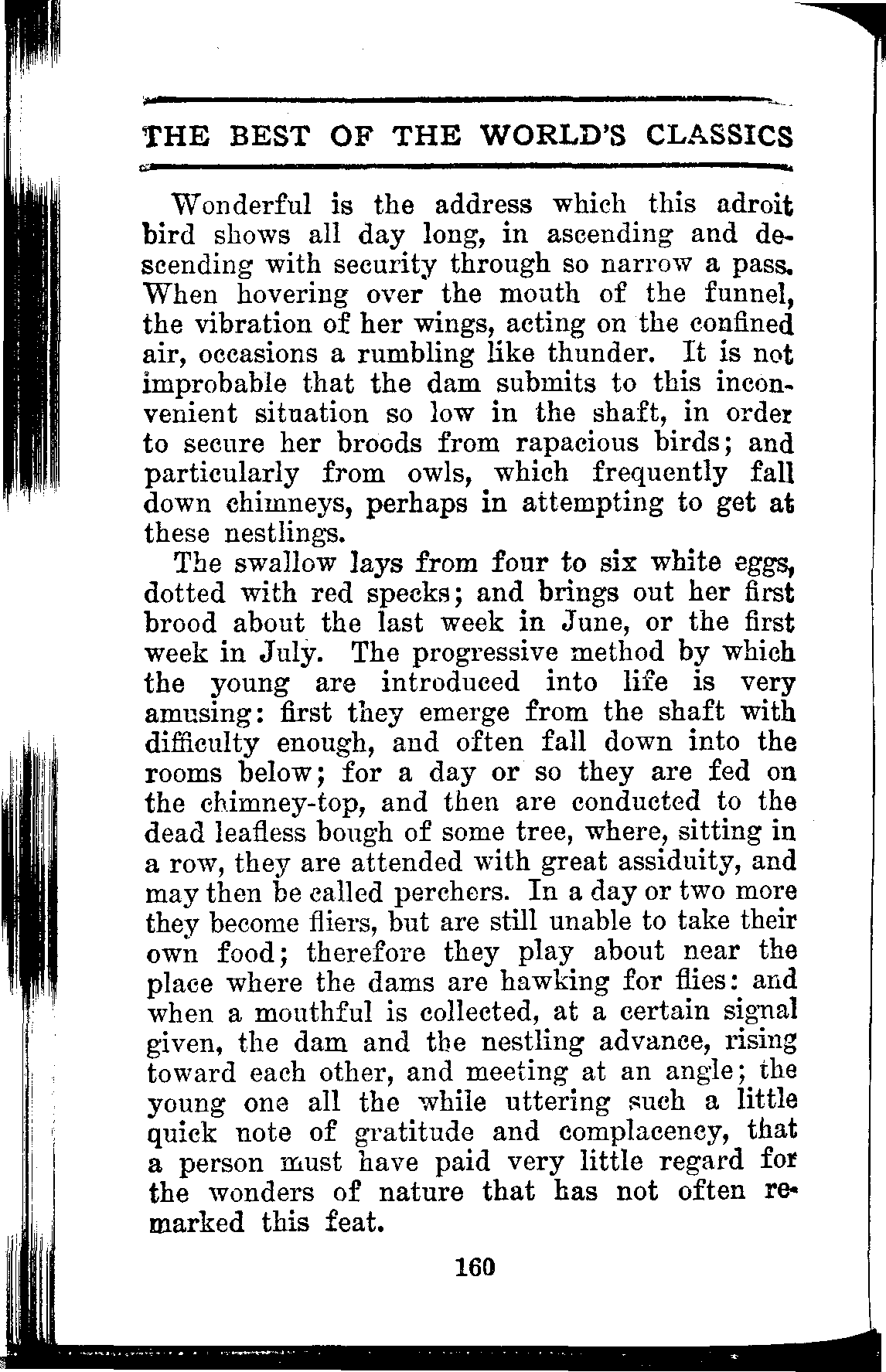 THE BEST OF THE WORLD'S CLASSICS

Wonderful is the address which this adroit bird shows all day long, in ascending and descending with security through so narrow a pass. When hovering over the mouth of the funnel, the vibration of her wings, acting on the confined air, occasions a rumbling like thunder. It is not improbable that the dam submits to this inconvenient situation so low in the shaft, in order to secure her broods from rapacious birds; and particularly from owls, which frequently fall down chimneys, perhaps in attempting to get at these nestlings.

The swallow lays from four to six white eggs, dotted with red specks; and brings out her first brood about the last week in June, or the first week in July. The progressive method by which the young are introduced into life is very amusing: first they emerge from the shaft with difficulty enough, and often fall down into the rooms below; for a day or so they are fed on the chimney-top, and then are conducted to the dead leafless bough of some tree, where, sitting in a row, they are attended with great assiduity, and may then be called perchers. In a day or two more they become fliers, but are still unable to take their own food; therefore they play about near the place where the dams are hawking for flies: and when a mouthful is collected, at a certain signal given, the dam and the nestling advance, rising toward each other, and meeting at an angle; the young one all the while uttering such a little quick note of gratitude and complacency, that a person must have paid very little regard for the wonders of nature that has not often remarked this feat.

160